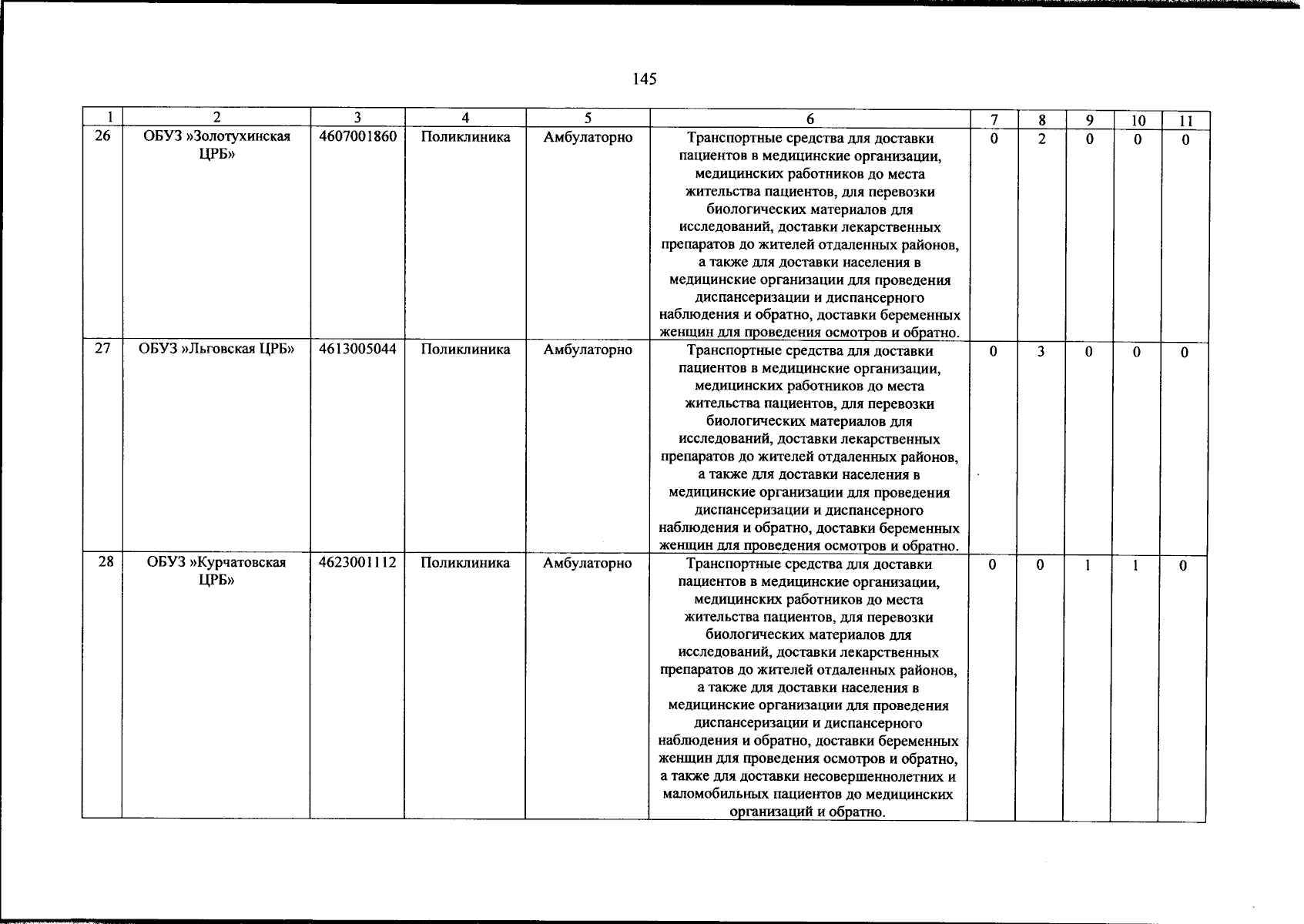 145

| 1 | 2 | 3 | 4 | 5 | 6 | 7 | 8 | 9 | 10 | 11 |
|---|---|---|---|---|---|---|---|---|---|---|
| 26 | ОБУЗ »Золотухинская ЦРБ» | 4607001860 | Поликлиника | Амбулаторно | Транспортные средства для доставки пациентов в медицинские организации, медицинских работников до места жительства пациентов, для перевозки биологических материалов для исследований, доставки лекарственных препаратов до жителей отдаленных районов, а также для доставки населения в медицинские организации для проведения диспансеризации и диспансерного наблюдения и обратно, доставки беременных женщин для проведения осмотров и обратно. | 0 | 2 | 0 | 0 | 0 |
| 27 | ОБУЗ »Льговская ЦРБ» | 4613005044 | Поликлиника | Амбулаторно | Транспортные средства для доставки пациентов в медицинские организации, медицинских работников до места жительства пациентов, для перевозки биологических материалов для исследований, доставки лекарственных препаратов до жителей отдаленных районов, а также для доставки населения в медицинские организации для проведения диспансеризации и диспансерного наблюдения и обратно, доставки беременных женщин для проведения осмотров и обратно. | 0 | 3 | 0 | 0 | 0 |
| 28 | ОБУЗ »Курчатовская ЦРБ» | 4623001112 | Поликлиника | Амбулаторно | Транспортные средства для доставки пациентов в медицинские организации, медицинских работников до места жительства пациентов, для перевозки биологических материалов для исследований, доставки лекарственных препаратов до жителей отдаленных районов, а также для доставки населения в медицинские организации для проведения диспансеризации и диспансерного наблюдения и обратно, доставки беременных женщин для проведения осмотров и обратно, а также для доставки несовершеннолетних и маломобильных пациентов до медицинских организаций и обратно. | 0 | 0 | 1 | 1 | 0 |